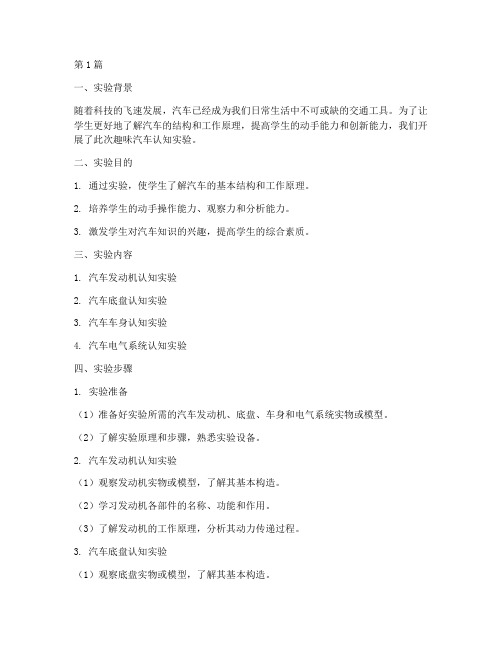 第1篇

一、实验背景

随着科技的飞速发展，汽车已经成为我们日常生活中不可或缺的交通工具。为了让学生更好地了解汽车的结构和工作原理，提高学生的动手能力和创新能力，我们开展了此次趣味汽车认知实验。

二、实验目的

1. 通过实验，使学生了解汽车的基本结构和工作原理。

2. 培养学生的动手操作能力、观察力和分析能力。

3. 激发学生对汽车知识的兴趣，提高学生的综合素质。

三、实验内容

1. 汽车发动机认知实验

2. 汽车底盘认知实验

3. 汽车车身认知实验

4. 汽车电气系统认知实验

四、实验步骤

1. 实验准备

（1）准备好实验所需的汽车发动机、底盘、车身和电气系统实物或模型。

（2）了解实验原理和步骤，熟悉实验设备。

2. 汽车发动机认知实验

（1）观察发动机实物或模型，了解其基本构造。

（2）学习发动机各部件的名称、功能和作用。

（3）了解发动机的工作原理，分析其动力传递过程。

3. 汽车底盘认知实验

（1）观察底盘实物或模型，了解其基本构造。